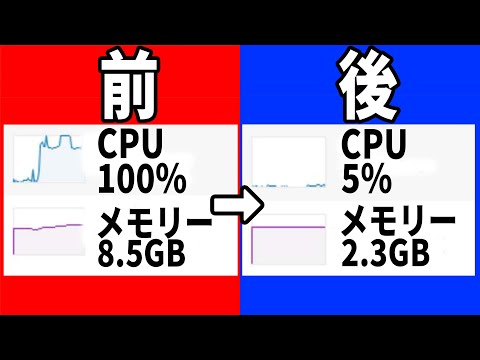 前

CPU
100%

メモリー
8.5GB

後

CPU
5%

メモリー
2.3GB